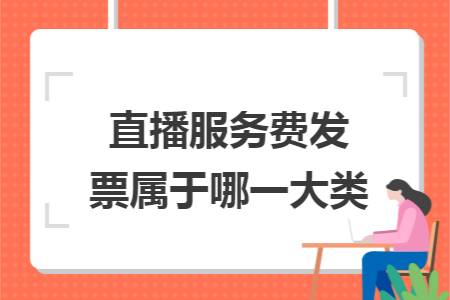 直播服务费发票属于哪一大类